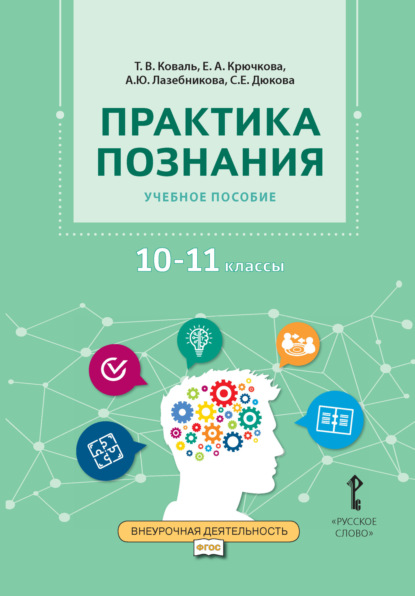 Т. В. Коваль, Е. А. Крючкова,
А.Ю. Лазебникова, С.Е. Дюкова

ПРАКТИКА
ПОЗНАНИЯ

УЧЕБНОЕ ПОСОБИЕ

10-11 классы

ВНЕУРОЧНАЯ ДЕЯТЕЛЬНОСТЬ

ФГОС

«РУССКОЕ
СЛОВО»